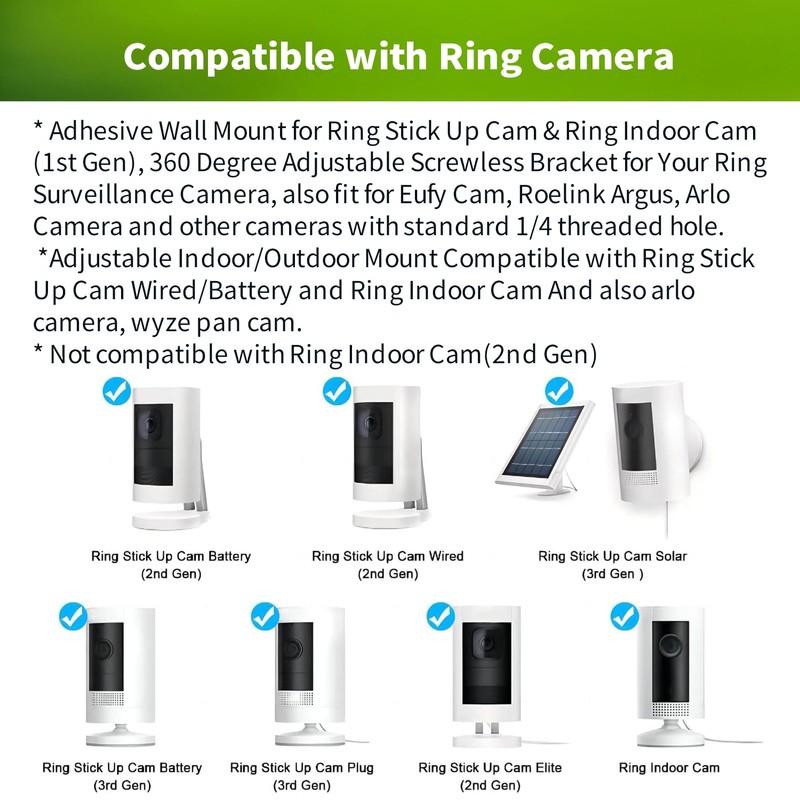 Compatible with Ring Camera

* Adhesive Wall Mount for Ring Stick Up Cam & Ring Indoor Cam (1st Gen), 360 Degree Adjustable Screwless Bracket for Your Ring Surveillance Camera, also fit for Eufy Cam, Roelink Argus, Arlo Camera and other cameras with standard 1/4 threaded hole.
*Adjustable Indoor/Outdoor Mount Compatible with Ring Stick Up Cam Wired/Battery and Ring Indoor Cam And also arlo camera, wyze pan cam.
* Not compatible with Ring Indoor Cam(2nd Gen)

Ring Stick Up Cam Battery
(2nd Gen)

Ring Stick Up Cam Wired
(2nd Gen)

Ring Stick Up Cam Solar
(3rd Gen )

Ring Stick Up Cam Battery
(3rd Gen)

Ring Stick Up Cam Plug
(3rd Gen)

Ring Stick Up Cam Elite
(2nd Gen)

Ring Indoor Cam